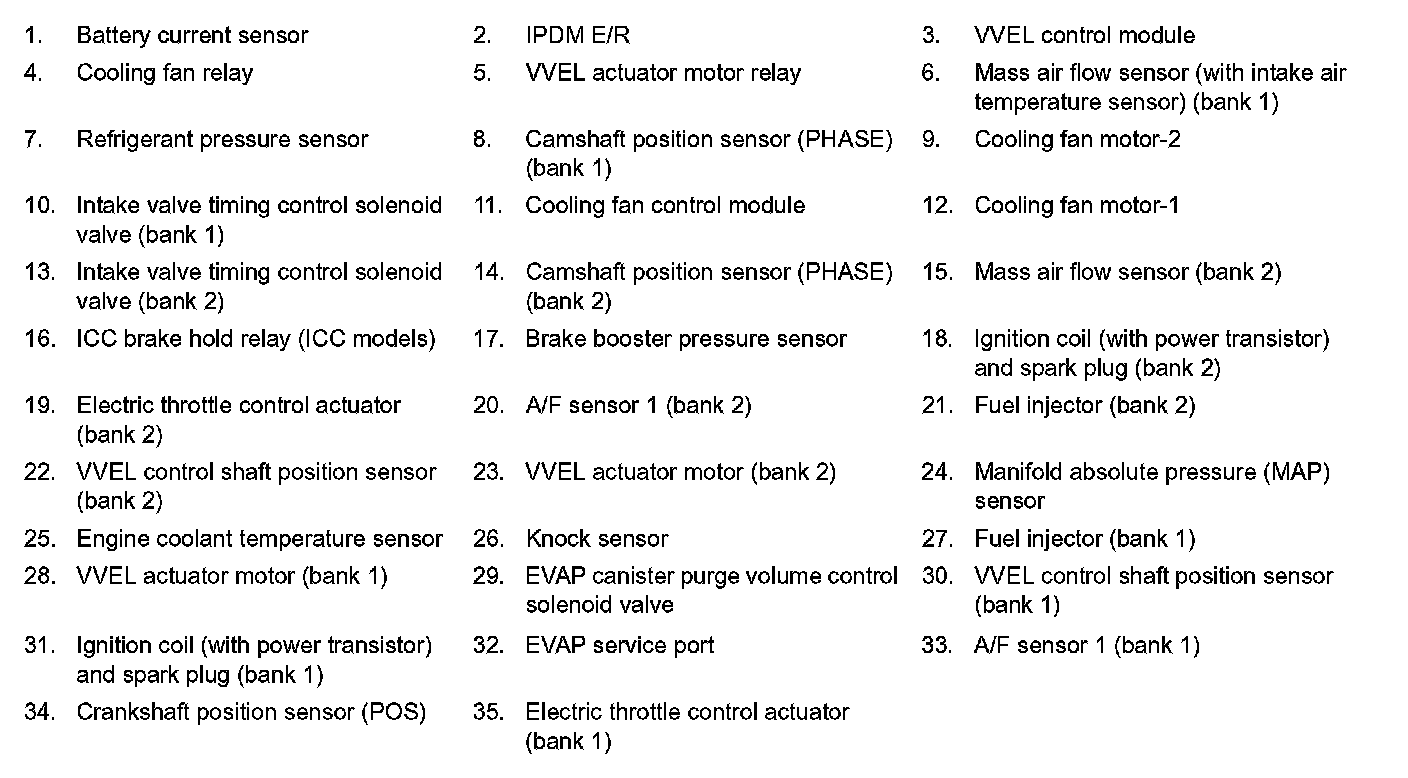 1. Battery current sensor
2. IPDM E/R
3. VVEL control module
4. Cooling fan relay
5. VVEL actuator motor relay
6. Mass air flow sensor (with intake air temperature sensor) (bank 1)
7. Refrigerant pressure sensor
8. Camshaft position sensor (PHASE) (bank 1)
9. Cooling fan motor-2
10. Intake valve timing control solenoid valve (bank 1)
11. Cooling fan control module
12. Cooling fan motor-1
13. Intake valve timing control solenoid valve (bank 2)
14. Camshaft position sensor (PHASE) (bank 2)
15. Mass air flow sensor (bank 2)
16. ICC brake hold relay (ICC models)
17. Brake booster pressure sensor
18. Ignition coil (with power transistor) and spark plug (bank 2)
19. Electric throttle control actuator (bank 2)
20. A/F sensor 1 (bank 2)
21. Fuel injector (bank 2)
22. VVEL control shaft position sensor (bank 2)
23. VVEL actuator motor (bank 2)
24. Manifold absolute pressure (MAP) sensor
25. Engine coolant temperature sensor
26. Knock sensor
27. Fuel injector (bank 1)
28. VVEL actuator motor (bank 1)
29. EVAP canister purge volume control solenoid valve
30. VVEL control shaft position sensor (bank 1)
31. Ignition coil (with power transistor) and spark plug (bank 1)
32. EVAP service port
33. A/F sensor 1 (bank 1)
34. Crankshaft position sensor (POS)
35. Electric throttle control actuator (bank 1)